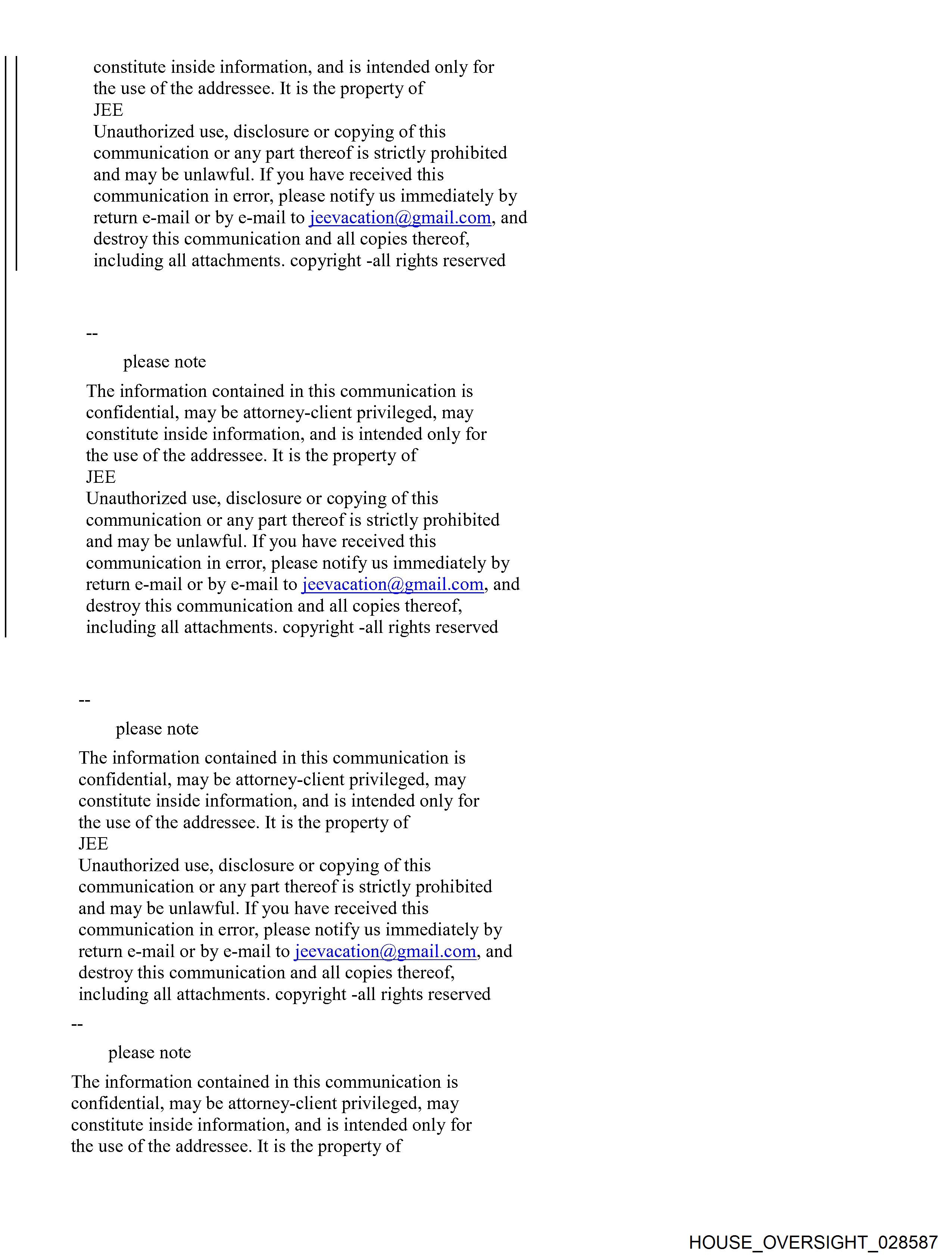 constitute inside information, and is intended only for the use of the addressee. It is the property of
JEE
Unauthorized use, disclosure or copying of this communication or any part thereof is strictly prohibited and may be unlawful. If you have received this communication in error, please notify us immediately by return e-mail or by e-mail to jeevacation@gmail.com, and destroy this communication and all copies thereof, including all attachments. copyright -all rights reserved

--

please note

The information contained in this communication is confidential, may be attorney-client privileged, may constitute inside information, and is intended only for the use of the addressee. It is the property of
JEE
Unauthorized use, disclosure or copying of this communication or any part thereof is strictly prohibited and may be unlawful. If you have received this communication in error, please notify us immediately by return e-mail or by e-mail to jeevacation@gmail.com, and destroy this communication and all copies thereof, including all attachments. copyright -all rights reserved

--

please note

The information contained in this communication is confidential, may be attorney-client privileged, may constitute inside information, and is intended only for the use of the addressee. It is the property of
JEE
Unauthorized use, disclosure or copying of this communication or any part thereof is strictly prohibited and may be unlawful. If you have received this communication in error, please notify us immediately by return e-mail or by e-mail to jeevacation@gmail.com, and destroy this communication and all copies thereof, including all attachments. copyright -all rights reserved

--

please note

The information contained in this communication is confidential, may be attorney-client privileged, may constitute inside information, and is intended only for the use of the addressee. It is the property of

HOUSE_OVERSIGHT_028587